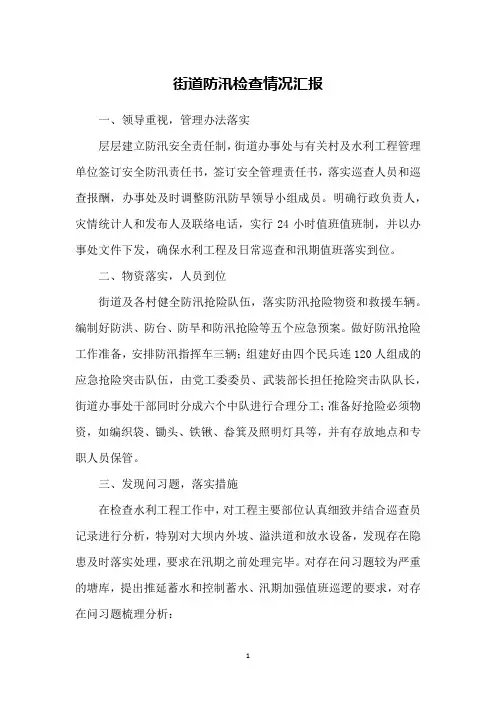 街道防汛检查情况汇报

一、领导重视，管理办法落实

层层建立防汛安全责任制，街道办事处与有关村及水利工程管理单位签订安全防汛责任书，签订安全管理责任书，落实巡查人员和巡查报酬，办事处及时调整防汛防旱领导小组成员。明确行政负责人，灾情统计人和发布人及联络电话，实行 24 小时值班值班制，并以办事处文件下发，确保水利工程及日常巡查和汛期值班落实到位。

二、物资落实，人员到位

街道及各村健全防汛抢险队伍，落实防汛抢险物资和救援车辆。编制好防洪、防台、防旱和防汛抢险等五个应急预案。做好防汛抢险工作准备，安排防汛指挥车三辆；组建好由四个民兵连 120 人组成的应急抢险突击队伍，由党工委委员、武装部长担任抢险突击队队长，街道办事处干部同时分成六个中队进行合理分工；准备好抢险必须物资，如编织袋、锄头、铁锹、畚箕及照明灯具等，并有存放地点和专职人员保管。

三、发现问习题，落实措施

在检查水利工程工作中，对工程主要部位认真细致并结合巡查员记录进行分析，特别对大坝内外坡、溢洪道和放水设备，发现存在隐患及时落实处理，要求在汛期之前处理完毕。对存在问习题较为严重的塘库，提出推延蓄水和控制蓄水、汛期加强值班巡逻的要求，对存在问习题梳理分析：

1